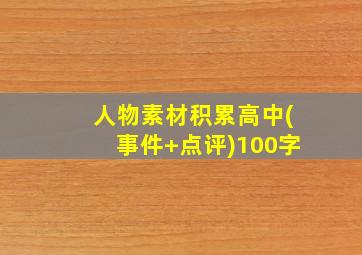 人物素材积累高中(事件+点评)100字